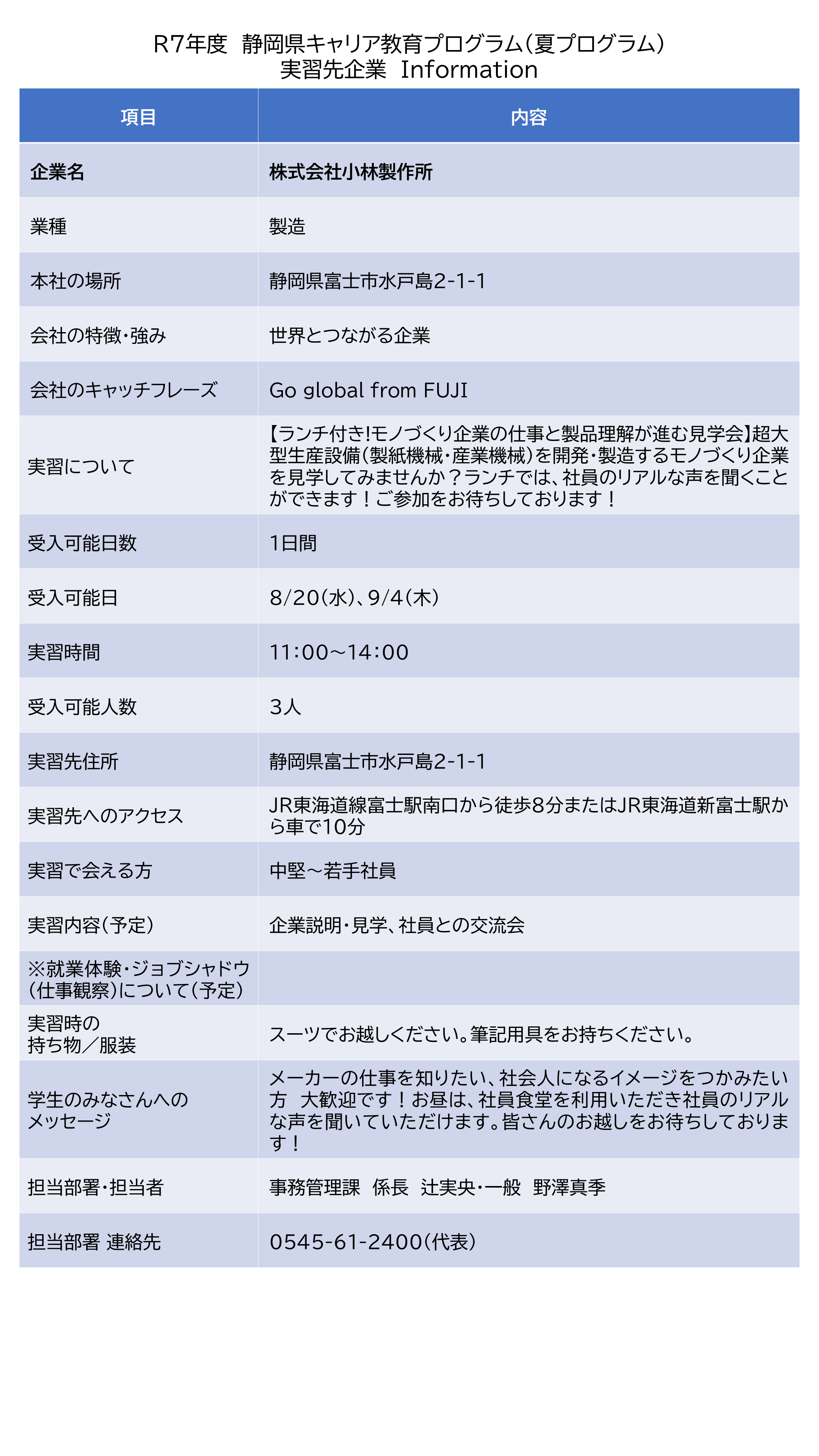 R7年度　静岡県キャリア教育プログラム（夏プログラム）
実習先企業　Information

| 項目 | 内容 |
|---|---|
| 企業名 | 株式会社小林製作所 |
| 業種 | 製造 |
| 本社の場所 | 静岡県富士市水戸島2-1-1 |
| 会社の特徴・強み | 世界とつながる企業 |
| 会社のキャッチフレーズ | Go global from FUJI |
| 実習について | 【ランチ付き!モノづくり企業の仕事と製品理解が進む見学会】超大型生産設備（製紙機械・産業機械）を開発・製造するモノづくり企業を見学してみませんか？ランチでは、社員のリアルな声を聞くことができます！ご参加をお待ちしております！ |
| 受入可能日数 | 1日間 |
| 受入可能日 | 8/20（水）、9/4（木） |
| 実習時間 | 11:00～14:00 |
| 受入可能人数 | 3人 |
| 実習先住所 | 静岡県富士市水戸島2-1-1 |
| 実習先へのアクセス | JR東海道線富士駅南口から徒歩8分またはJR東海道新富士駅から車で10分 |
| 実習で会える方 | 中堅～若手社員 |
| 実習内容（予定） | 企業説明・見学、社員との交流会 |
| ※就業体験・ジョブシャドウ（仕事観察）について（予定） | |
| 実習時の持ち物／服装 | スーツでお越しください。筆記用具をお持ちください。 |
| 学生のみなさんへのメッセージ | メーカーの仕事を知りたい、社会人になるイメージをつかみたい方　大歓迎です！お昼は、社員食堂を利用いただき社員のリアルな声を聞いていただけます。皆さんのお越しをお待ちしております！ |
| 担当部署・担当者 | 事務管理課　係長　辻実央・一般　野澤真季 |
| 担当部署 連絡先 | 0545-61-2400（代表） |